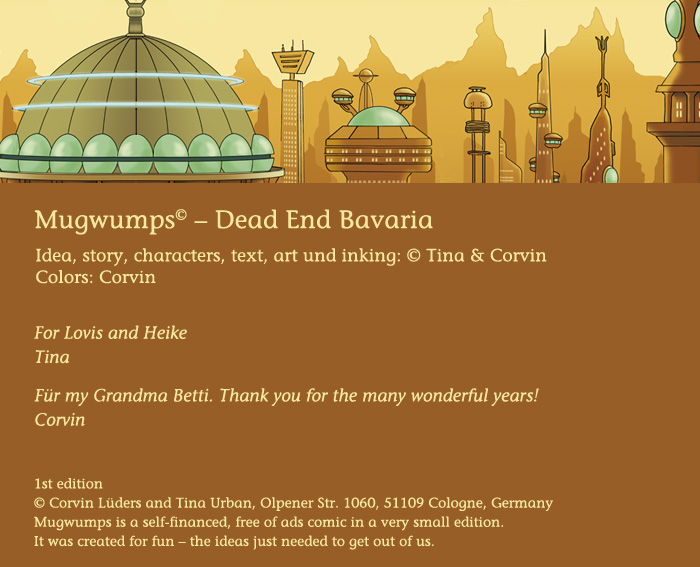 Mugwumps© – Dead End Bavaria

Idea, story, characters, text, art und inking: © Tina & Corvin
Colors: Corvin

For Lovis and Heike
Tina

Für my Grandma Betti. Thank you for the many wonderful years!
Corvin

1st edition
© Corvin Lüders and Tina Urban, Olpener Str. 1060, 51109 Cologne, Germany
Mugwumps is a self-financed, free of ads comic in a very small edition.
It was created for fun – the ideas just needed to get out of us.